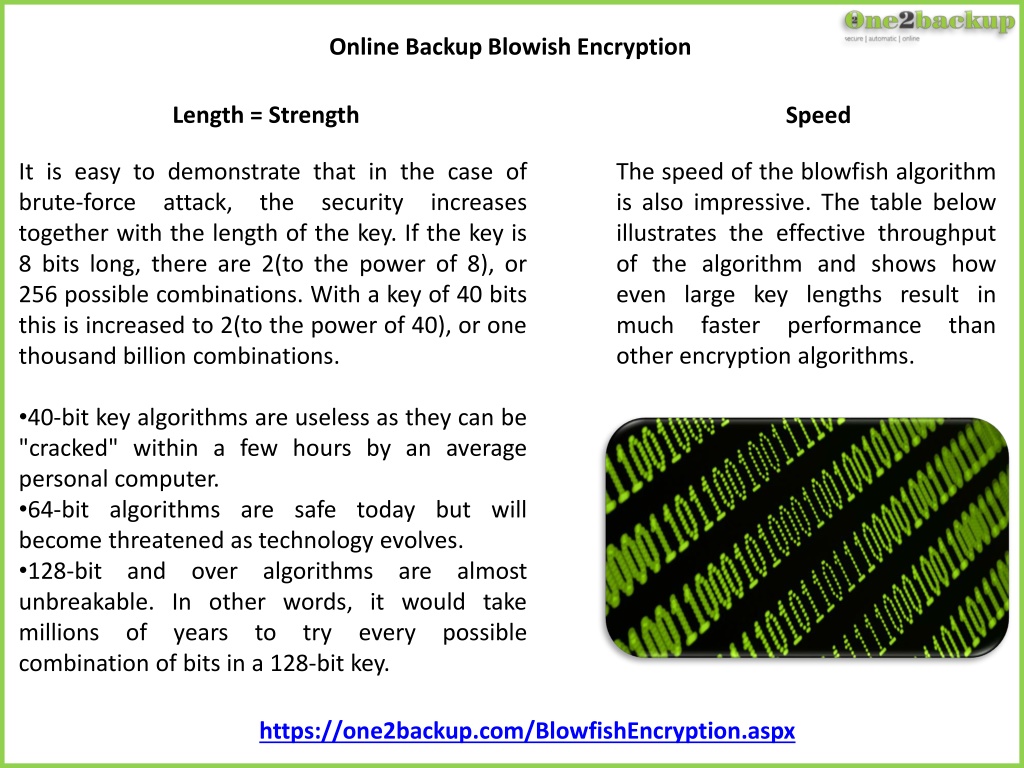 One2backup
secure | automatic | online

Online Backup Blowish Encryption

Length = Strength

It is easy to demonstrate that in the case of brute-force attack, the security increases together with the length of the key. If the key is 8 bits long, there are 2(to the power of 8), or 256 possible combinations. With a key of 40 bits this is increased to 2(to the power of 40), or one thousand billion combinations.

•40-bit key algorithms are useless as they can be "cracked" within a few hours by an average personal computer.
•64-bit algorithms are safe today but will become threatened as technology evolves.
•128-bit and over algorithms are almost unbreakable. In other words, it would take millions of years to try every possible combination of bits in a 128-bit key.

Speed

The speed of the blowfish algorithm is also impressive. The table below illustrates the effective throughput of the algorithm and shows how even large key lengths result in much faster performance than other encryption algorithms.

https://one2backup.com/BlowfishEncryption.aspx